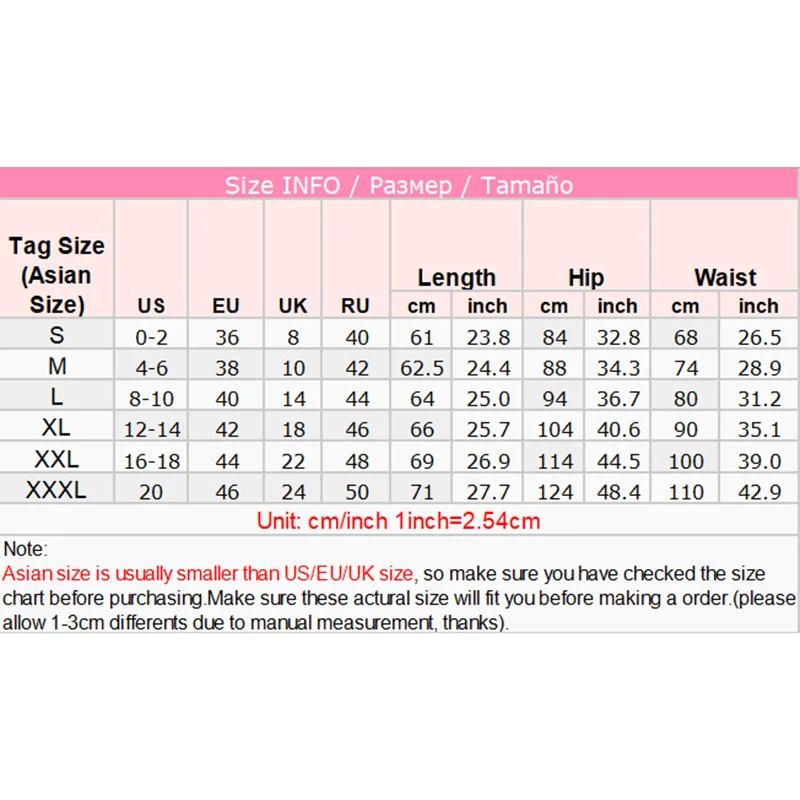 Size INFO / Размер / Tamaño

| Tag Size (Asian Size) | US | EU | UK | RU | Length cm | Length inch | Hip cm | Hip inch | Waist cm | Waist inch |
|---|---|---|---|---|---|---|---|---|---|---|
| S | 0-2 | 36 | 8 | 40 | 61 | 23.8 | 84 | 32.8 | 68 | 26.5 |
| M | 4-6 | 38 | 10 | 42 | 62.5 | 24.4 | 88 | 34.3 | 74 | 28.9 |
| L | 8-10 | 40 | 14 | 44 | 64 | 25.0 | 94 | 36.7 | 80 | 31.2 |
| XL | 12-14 | 42 | 18 | 46 | 66 | 25.7 | 104 | 40.6 | 90 | 35.1 |
| XXL | 16-18 | 44 | 22 | 48 | 69 | 26.9 | 114 | 44.5 | 100 | 39.0 |
| XXXL | 20 | 46 | 24 | 50 | 71 | 27.7 | 124 | 48.4 | 110 | 42.9 |

Unit: cm/inch 1inch=2.54cm

Note:
Asian size is usually smaller than US/EU/UK size, so make sure you have checked the size chart before purchasing.Make sure these actural size will fit you before making a order.(please allow 1-3cm differents due to manual measurement, thanks).